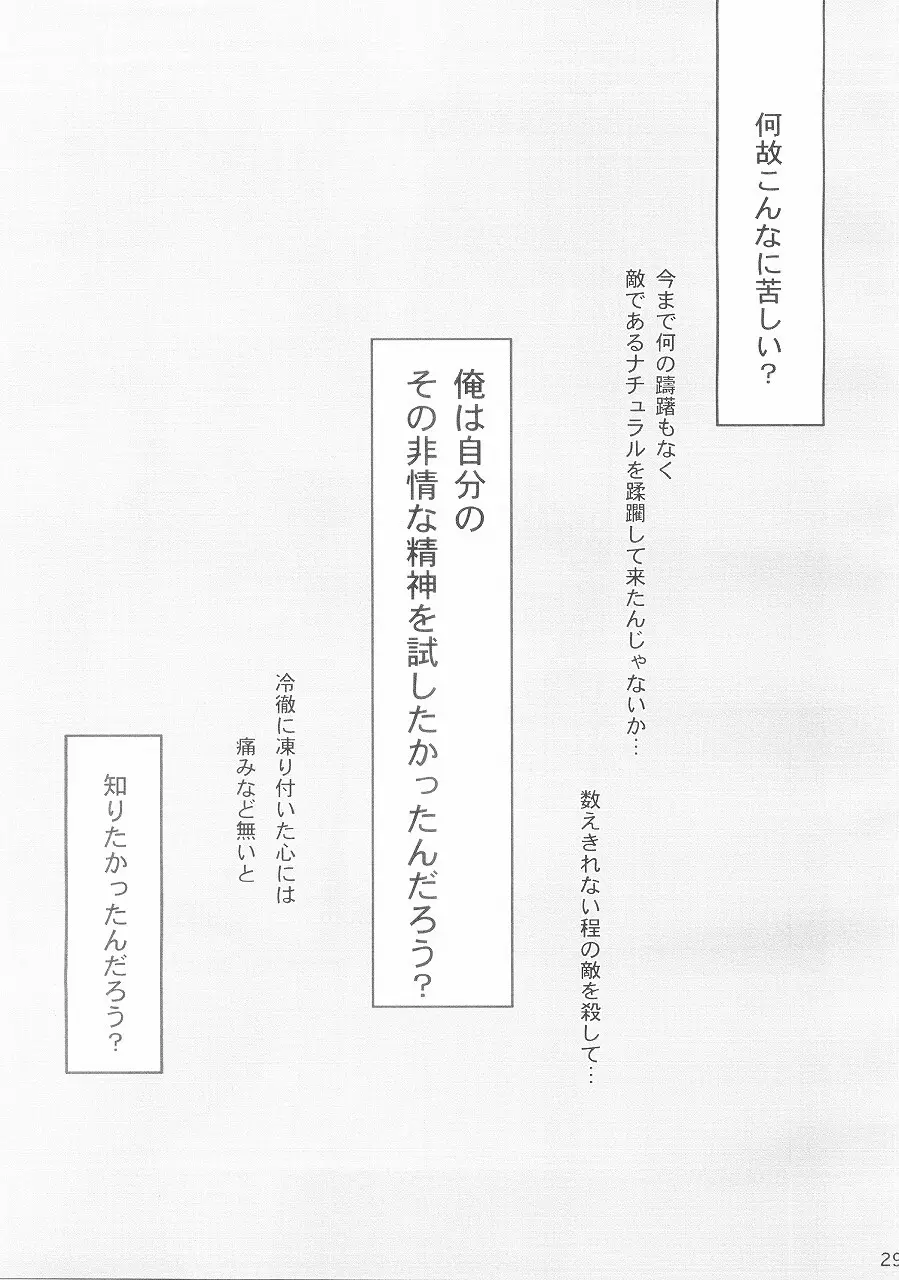 何故こんなに苦しい?

今まで何の躊躇もなく
敵であるナチュラルを蹂躙して来たんじゃないか…

数えきれない程の敵を殺して…

俺は自分の
その非情な精神を試したかったんだろう?

冷徹に凍り付いた心には
痛みなど無いと

知りたかったんだろう?

29